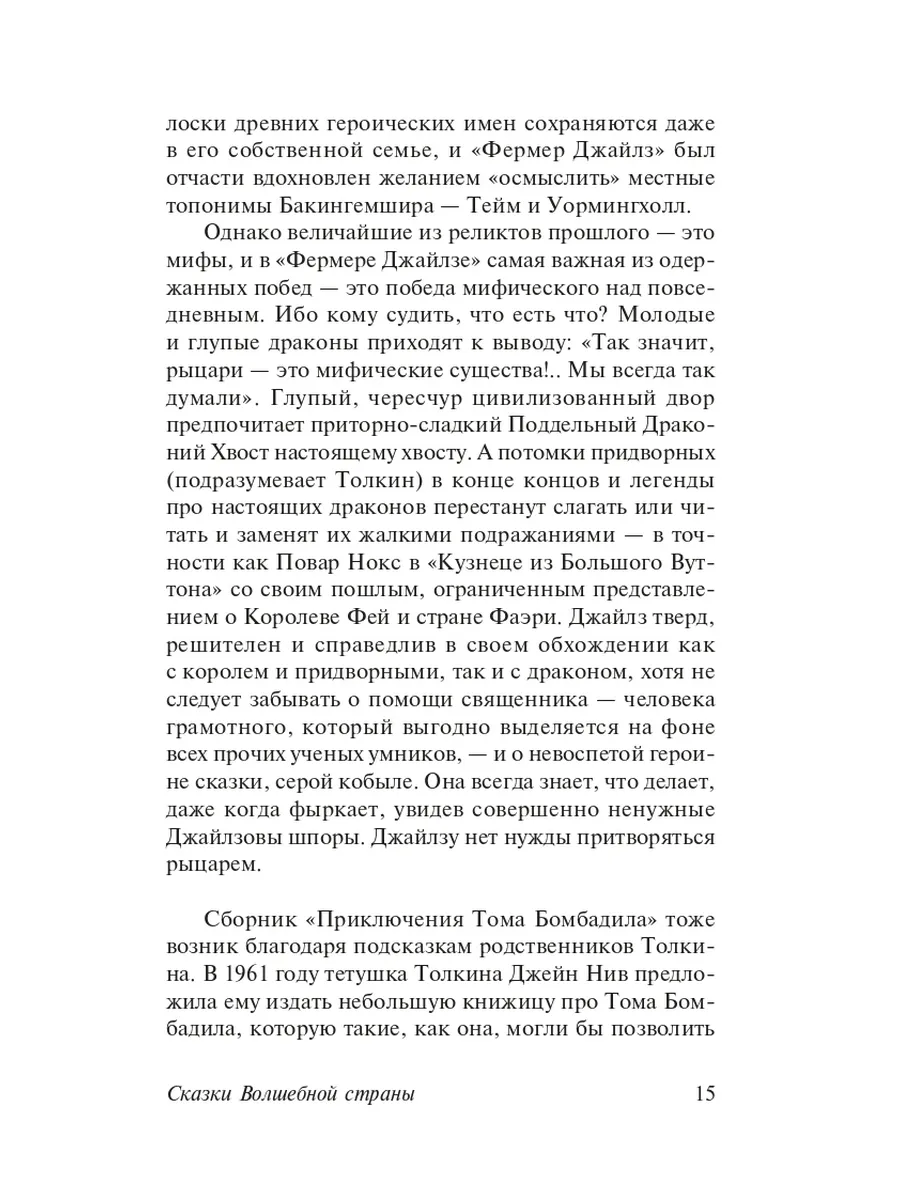 лоски древних героических имен сохраняются даже в его собственной семье, и «Фермер Джайлз» был отчасти вдохновлен желанием «осмыслить» местные топонимы Бакингемшира — Тейм и Уормингхолл.

Однако величайшие из реликтов прошлого — это мифы, и в «Фермере Джайлзе» самая важная из одержанных побед — это победа мифического над повседневным. Ибо кому судить, что есть что? Молодые и глупые драконы приходят к выводу: «Так значит, рыцари — это мифические существа!.. Мы всегда так думали». Глупый, чересчур цивилизованный двор предпочитает приторно-сладкий Поддельный Драконий Хвост настоящему хвосту. А потомки придворных (подразумевает Толкин) в конце концов и легенды про настоящих драконов перестанут слагать или читать и заменят их жалкими подражаниями — в точности как Повар Нокс в «Кузнеце из Большого Вуттона» со своим пошлым, ограниченным представлением о Королеве Фей и стране Фаэри. Джайлз тверд, решителен и справедлив в своем обхождении как с королем и придворными, так и с драконом, хотя не следует забывать о помощи священника — человека грамотного, который выгодно выделяется на фоне всех прочих ученых умников, — и о невоспетой героине сказки, серой кобыле. Она всегда знает, что делает, даже когда фыркает, увидев совершенно ненужные Джайлзовы шпоры. Джайлзу нет нужды притворяться рыцарем.

Сборник «Приключения Тома Бомбадила» тоже возник благодаря подсказкам родственников Толкина. В 1961 году тетушка Толкина Джейн Нив предложила ему издать небольшую книжицу про Тома Бомбадила, которую такие, как она, могли бы позволить

Сказки Волшебной страны 15